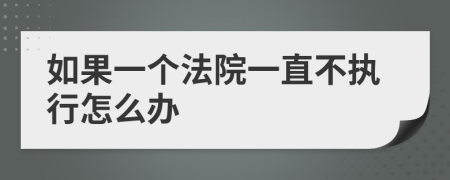 如果一个法院一直不执行怎么办